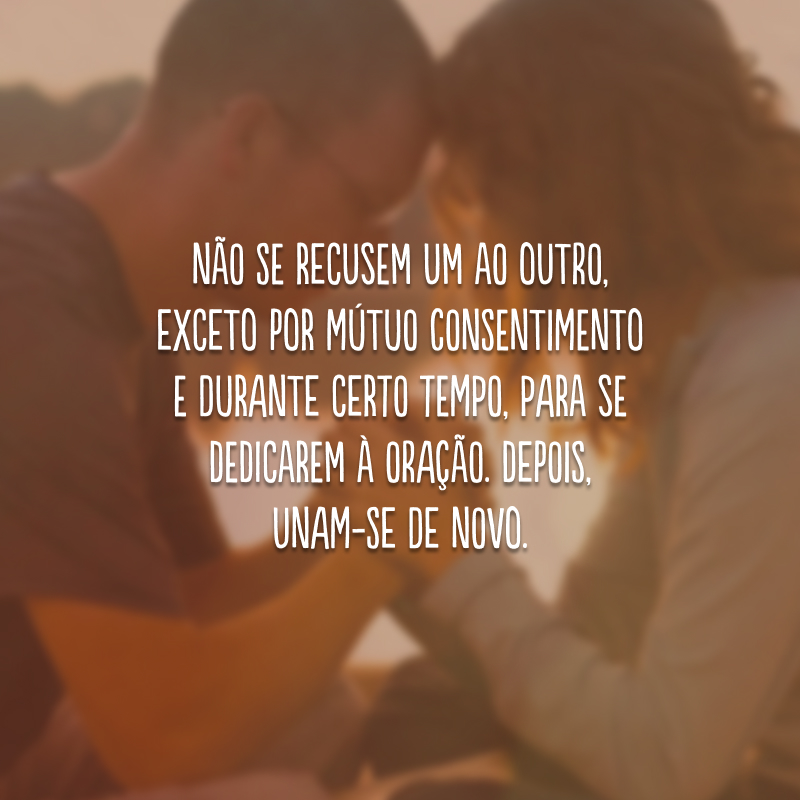 NÃO SE RECUSEM UM AO OUTRO, EXCETO POR MÚTUO CONSENTIMENTO E DURANTE CERTO TEMPO, PARA SE DEDICAREM À ORAÇÃO. DEPOIS, UNAM-SE DE NOVO.